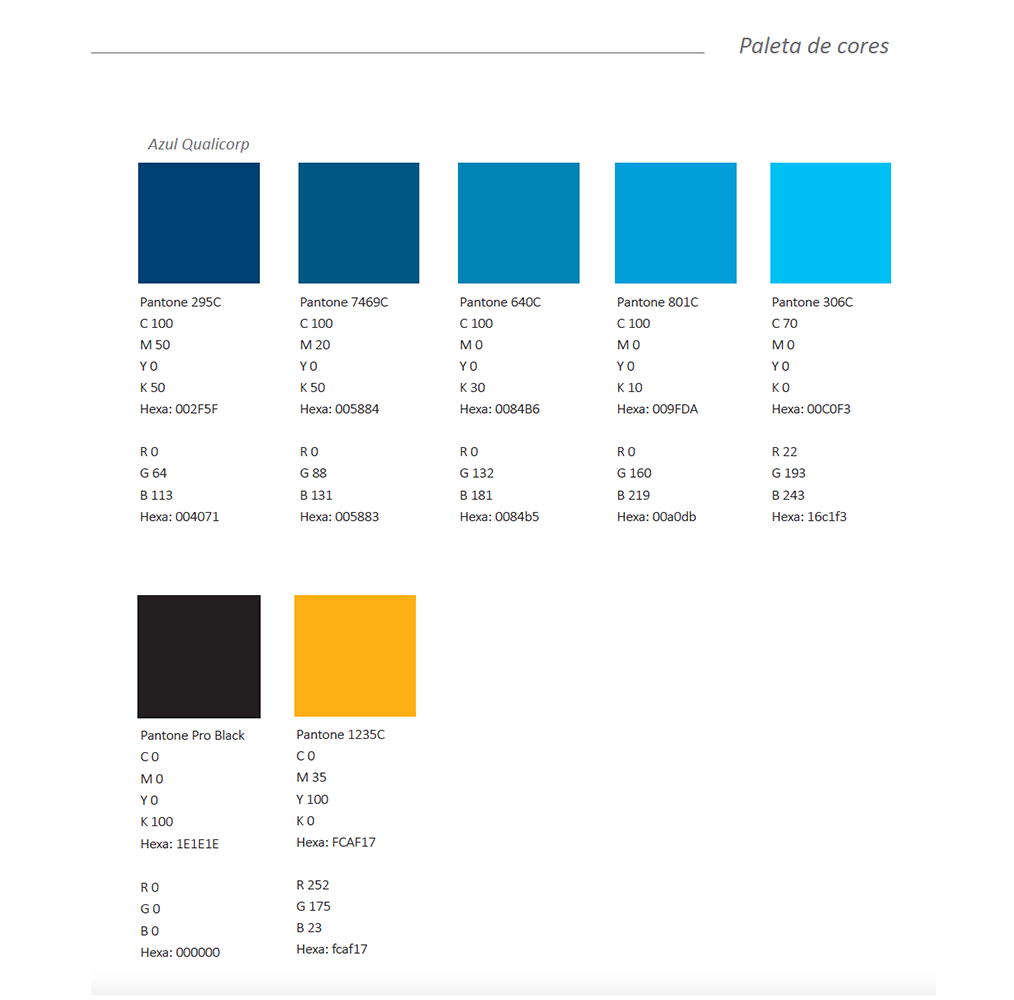 Paleta de cores

Azul Qualicorp

Pantone 295C
C 100
M 50
Y 0
K 50
Hexa: 002F5F

R 0
G 64
B 113
Hexa: 004071

Pantone 7469C
C 100
M 20
Y 0
K 50
Hexa: 005884

R 0
G 88
B 131
Hexa: 005883

Pantone 640C
C 100
M 0
Y 0
K 30
Hexa: 0084B6

R 0
G 132
B 181
Hexa: 0084b5

Pantone 801C
C 100
M 0
Y 0
K 10
Hexa: 009FDA

R 0
G 160
B 219
Hexa: 00a0db

Pantone 306C
C 70
M 0
Y 0
K 0
Hexa: 00C0F3

R 22
G 193
B 243
Hexa: 16c1f3

Pantone Pro Black
C 0
M 0
Y 0
K 100
Hexa: 1E1E1E

R 0
G 0
B 0
Hexa: 000000

Pantone 1235C
C 0
M 35
Y 100
K 0
Hexa: FCAF17

R 252
G 175
B 23
Hexa: fcaf17